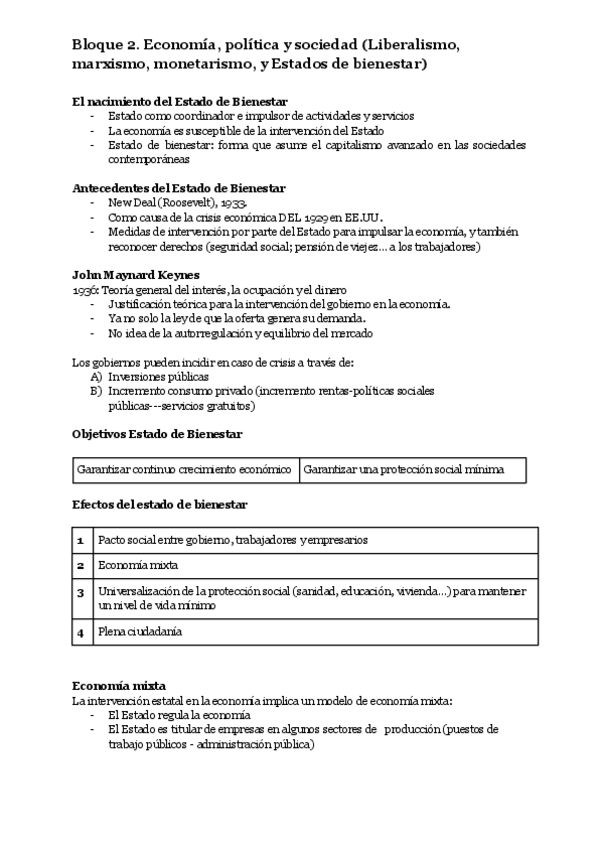 Bloque 2. Economía, política y sociedad (Liberalismo, marxismo, monetarismo, y Estados de bienestar)

El nacimiento del Estado de Bienestar
- Estado como coordinador e impulsor de actividades y servicios
- La economía es susceptible de la intervención del Estado
- Estado de bienestar: forma que asume el capitalismo avanzado en las sociedades contemporáneas

Antecedentes del Estado de Bienestar
- New Deal (Roosevelt), 1933.
- Como causa de la crisis económica DEL 1929 en EE.UU.
- Medidas de intervención por parte del Estado para impulsar la economía, y también reconocer derechos (seguridad social; pensión de viejez... a los trabajadores)

John Maynard Keynes
1936: Teoría general del interés, la ocupación y el dinero
- Justificación teórica para la intervención del gobierno en la economía.
- Ya no solo la ley de que la oferta genera su demanda.
- No idea de la autorregulación y equilibrio del mercado

Los gobiernos pueden incidir en caso de crisis a través de:
A) Inversiones públicas
B) Incremento consumo privado (incremento rentas-políticas sociales públicas---servicios gratuitos)

Objetivos Estado de Bienestar

| Garantizar continuo crecimiento económico | Garantizar una protección social mínima |
|---|---|

Efectos del estado de bienestar

| 1 | Pacto social entre gobierno, trabajadores y empresarios |
|---|---|
| 2 | Economía mixta |
| 3 | Universalización de la protección social (sanidad, educación, vivienda...) para mantener un nivel de vida mínimo |
| 4 | Plena ciudadanía |

Economía mixta
La intervención estatal en la economía implica un modelo de economía mixta:
- El Estado regula la economía
- El Estado es titular de empresas en algunos sectores de producción (puestos de trabajo públicos - administración pública)